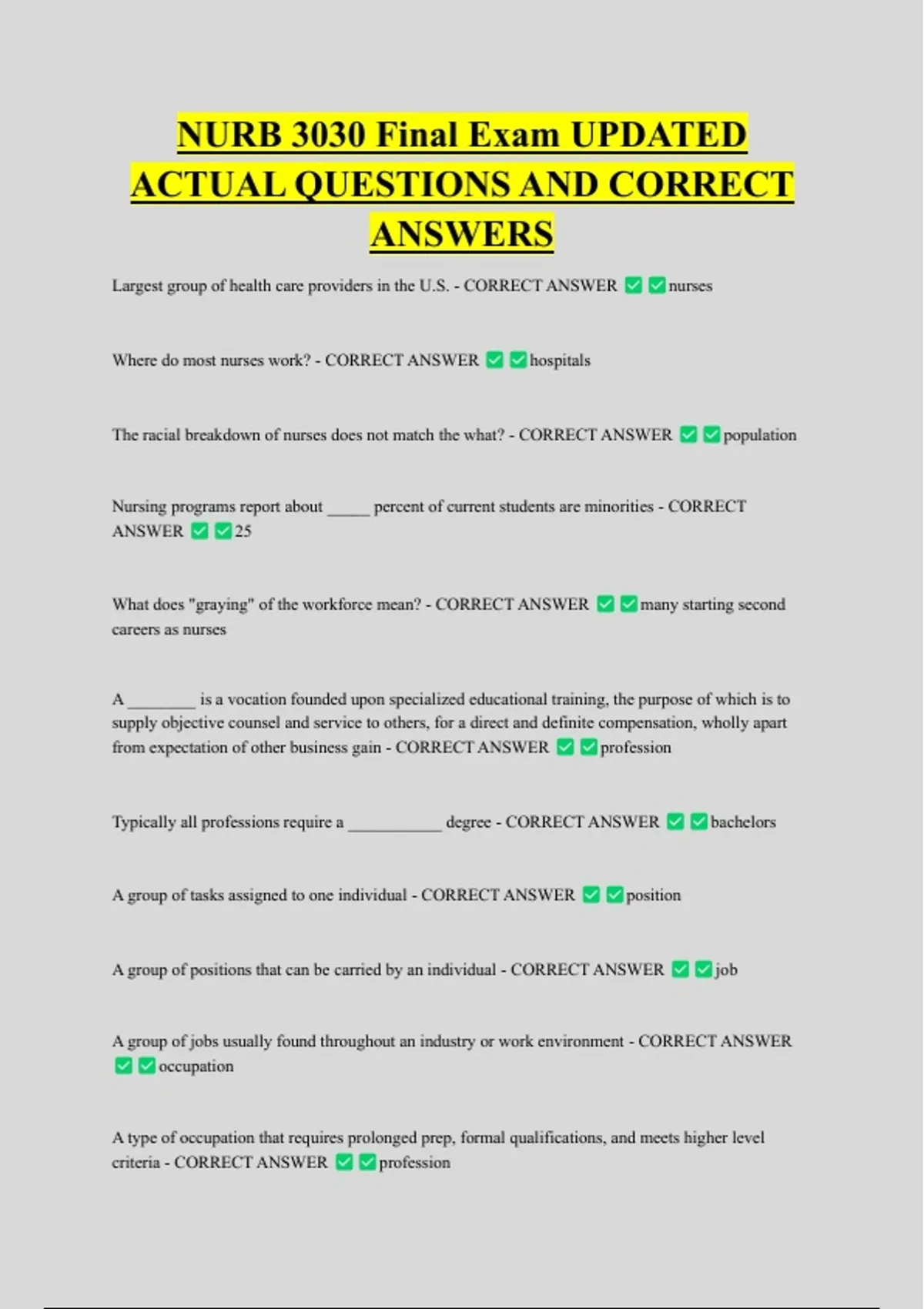 NURB 3030 Final Exam UPDATED ACTUAL QUESTIONS AND CORRECT ANSWERS

Largest group of health care providers in the U.S. - CORRECT ANSWER ✅✅nurses

Where do most nurses work? - CORRECT ANSWER ✅✅hospitals

The racial breakdown of nurses does not match the what? - CORRECT ANSWER ✅✅population

Nursing programs report about _____ percent of current students are minorities - CORRECT ANSWER ✅✅25

What does "graying" of the workforce mean? - CORRECT ANSWER ✅✅many starting second careers as nurses

A ________ is a vocation founded upon specialized educational training, the purpose of which is to supply objective counsel and service to others, for a direct and definite compensation, wholly apart from expectation of other business gain - CORRECT ANSWER ✅✅profession

Typically all professions require a ___________ degree - CORRECT ANSWER ✅✅bachelors

A group of tasks assigned to one individual - CORRECT ANSWER ✅✅position

A group of positions that can be carried by an individual - CORRECT ANSWER ✅✅job

A group of jobs usually found throughout an industry or work environment - CORRECT ANSWER ✅✅occupation

A type of occupation that requires prolonged prep, formal qualifications, and meets higher level criteria - CORRECT ANSWER ✅✅profession